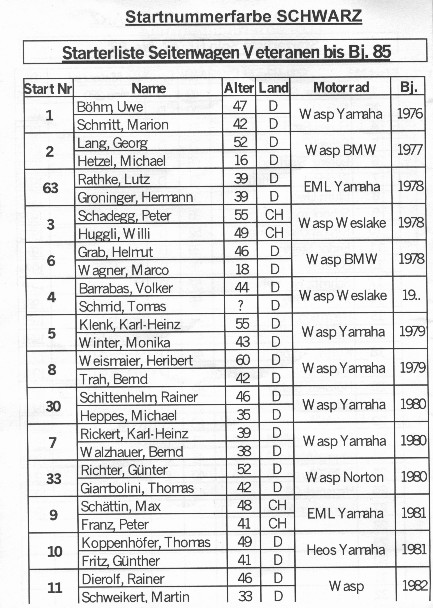 Startnummerfarbe SCHWARZ

Starterliste Seitenwagen Veteranen bis Bj. 85

| Start Nr | Name | Alter | Land | Motorrad | Bj. |
|---|---|---|---|---|---|
| 1 | Böhm, Uwe | 47 | D | Wasp Yamaha | 1976 |
| | Schmitt, Marion | 42 | D | | |
| 2 | Lang, Georg | 52 | D | Wasp BMW | 1977 |
| | Hetzel, Michael | 16 | D | | |
| 63 | Rathke, Lutz | 39 | D | EML Yamaha | 1978 |
| | Groninger, Hermann | 39 | D | | |
| 3 | Schadegg, Peter | 55 | CH | Wasp Weslake | 1978 |
| | Huggli, Willi | 49 | CH | | |
| 6 | Grab, Helmut | 46 | D | Wasp BMW | 1978 |
| | Wagner, Marco | 18 | D | | |
| 4 | Barrabas, Volker | 44 | D | Wasp Weslake | 19.. |
| | Schmid, Tomas | ? | D | | |
| 5 | Klenk, Karl-Heinz | 55 | D | Wasp Yamaha | 1979 |
| | Winter, Monika | 43 | D | | |
| 8 | Weismaier, Heribert | 60 | D | Wasp Yamaha | 1979 |
| | Trah, Bernd | 42 | D | | |
| 30 | Schittenhelm, Rainer | 46 | D | Wasp Yamaha | 1980 |
| | Heppes, Michael | 35 | D | | |
| 7 | Rickert, Karl-Heinz | 39 | D | Wasp Yamaha | 1980 |
| | Walzhauer, Bernd | 38 | D | | |
| 33 | Richter, Günter | 52 | D | Wasp Norton | 1980 |
| | Giambolini, Thomas | 42 | D | | |
| 9 | Schättin, Max | 48 | CH | EML Yamaha | 1981 |
| | Franz, Peter | 41 | CH | | |
| 10 | Koppenhöfer, Thomas | 49 | D | Heos Yamaha | 1981 |
| | Fritz, Günther | 41 | D | | |
| 11 | Dierolf, Rainer | 46 | D | Wasp | 1982 |
| | Schweikert, Martin | 33 | D | | |